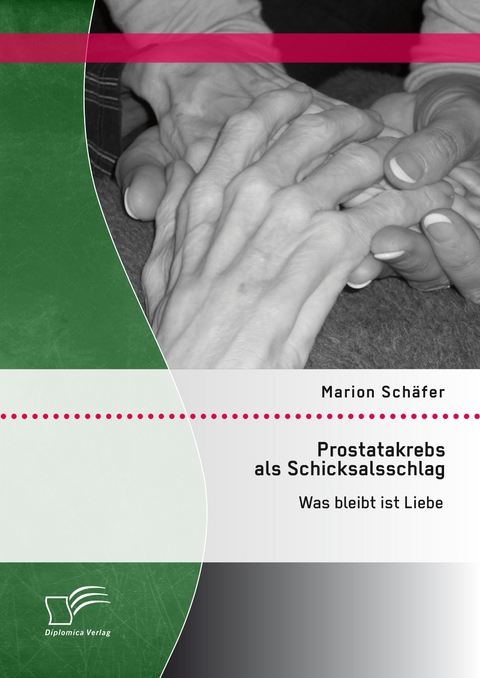 Marion Schäfer

Prostatakrebs als Schicksalsschlag

Was bleibt ist Liebe

Diplomica Verlag